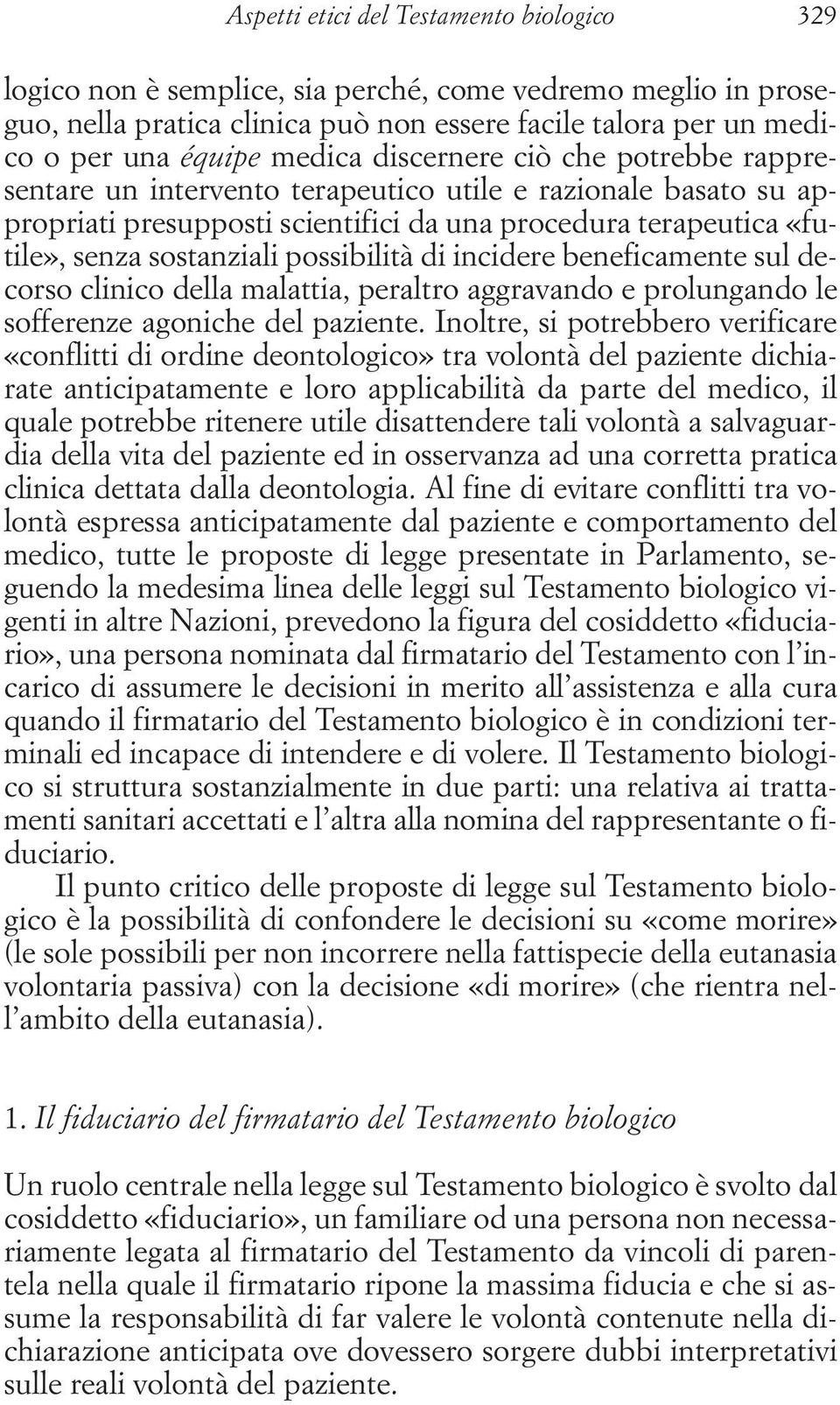 Aspetti etici del Testamento biologico 329

logico non è semplice, sia perché, come vedremo meglio in proseguo, nella pratica clinica può non essere facile talora per un medico o per una équipe medica discernere ciò che potrebbe rappresentare un intervento terapeutico utile e razionale basato su appropriati presupposti scientifici da una procedura terapeutica «futile», senza sostanziali possibilità di incidere beneficamente sul decorso clinico della malattia, peraltro aggravando e prolungando le sofferenze agoniche del paziente. Inoltre, si potrebbero verificare «conflitti di ordine deontologico» tra volontà del paziente dichiarate anticipatamente e loro applicabilità da parte del medico, il quale potrebbe ritenere utile disattendere tali volontà a salvaguardia della vita del paziente ed in osservanza ad una corretta pratica clinica dettata dalla deontologia. Al fine di evitare conflitti tra volontà espressa anticipatamente dal paziente e comportamento del medico, tutte le proposte di legge presentate in Parlamento, seguendo la medesima linea delle leggi sul Testamento biologico vigenti in altre Nazioni, prevedono la figura del cosiddetto «fiduciario», una persona nominata dal firmatario del Testamento con l'incarico di assumere le decisioni in merito all'assistenza e alla cura quando il firmatario del Testamento biologico è in condizioni terminali ed incapace di intendere e di volere. Il Testamento biologico si struttura sostanzialmente in due parti: una relativa ai trattamenti sanitari accettati e l'altra alla nomina del rappresentante o fiduciario.

Il punto critico delle proposte di legge sul Testamento biologico è la possibilità di confondere le decisioni su «come morire» (le sole possibili per non incorrere nella fattispecie della eutanasia volontaria passiva) con la decisione «di morire» (che rientra nell'ambito della eutanasia).

1. Il fiduciario del firmatario del Testamento biologico

Un ruolo centrale nella legge sul Testamento biologico è svolto dal cosiddetto «fiduciario», un familiare od una persona non necessariamente legata al firmatario del Testamento da vincoli di parentela nella quale il firmatario ripone la massima fiducia e che si assume la responsabilità di far valere le volontà contenute nella dichiarazione anticipata ove dovessero sorgere dubbi interpretativi sulle reali volontà del paziente.